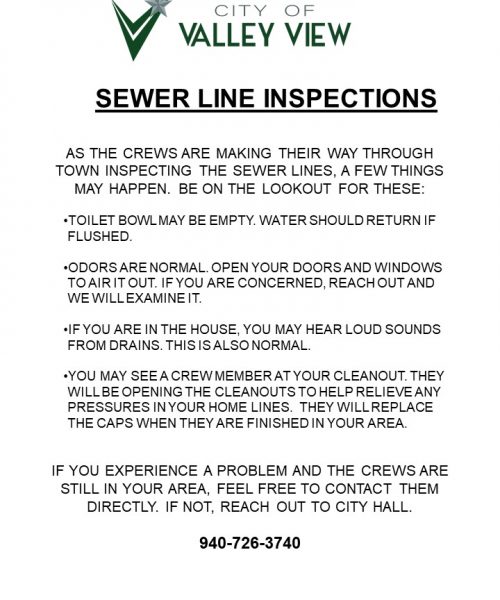 CITY OF
VALLEY VIEW

SEWER LINE INSPECTIONS

AS THE CREWS ARE MAKING THEIR WAY THROUGH TOWN INSPECTING THE SEWER LINES, A FEW THINGS MAY HAPPEN. BE ON THE LOOKOUT FOR THESE:

• TOILET BOWL MAY BE EMPTY. WATER SHOULD RETURN IF FLUSHED.

• ODORS ARE NORMAL. OPEN YOUR DOORS AND WINDOWS TO AIR IT OUT. IF YOU ARE CONCERNED, REACH OUT AND WE WILL EXAMINE IT.

• IF YOU ARE IN THE HOUSE, YOU MAY HEAR LOUD SOUNDS FROM DRAINS. THIS IS ALSO NORMAL.

• YOU MAY SEE A CREW MEMBER AT YOUR CLEANOUT. THEY WILL BE OPENING THE CLEANOUTS TO HELP RELIEVE ANY PRESSURES IN YOUR HOME LINES. THEY WILL REPLACE THE CAPS WHEN THEY ARE FINISHED IN YOUR AREA.

IF YOU EXPERIENCE A PROBLEM AND THE CREWS ARE STILL IN YOUR AREA, FEEL FREE TO CONTACT THEM DIRECTLY. IF NOT, REACH OUT TO CITY HALL.

940-726-3740